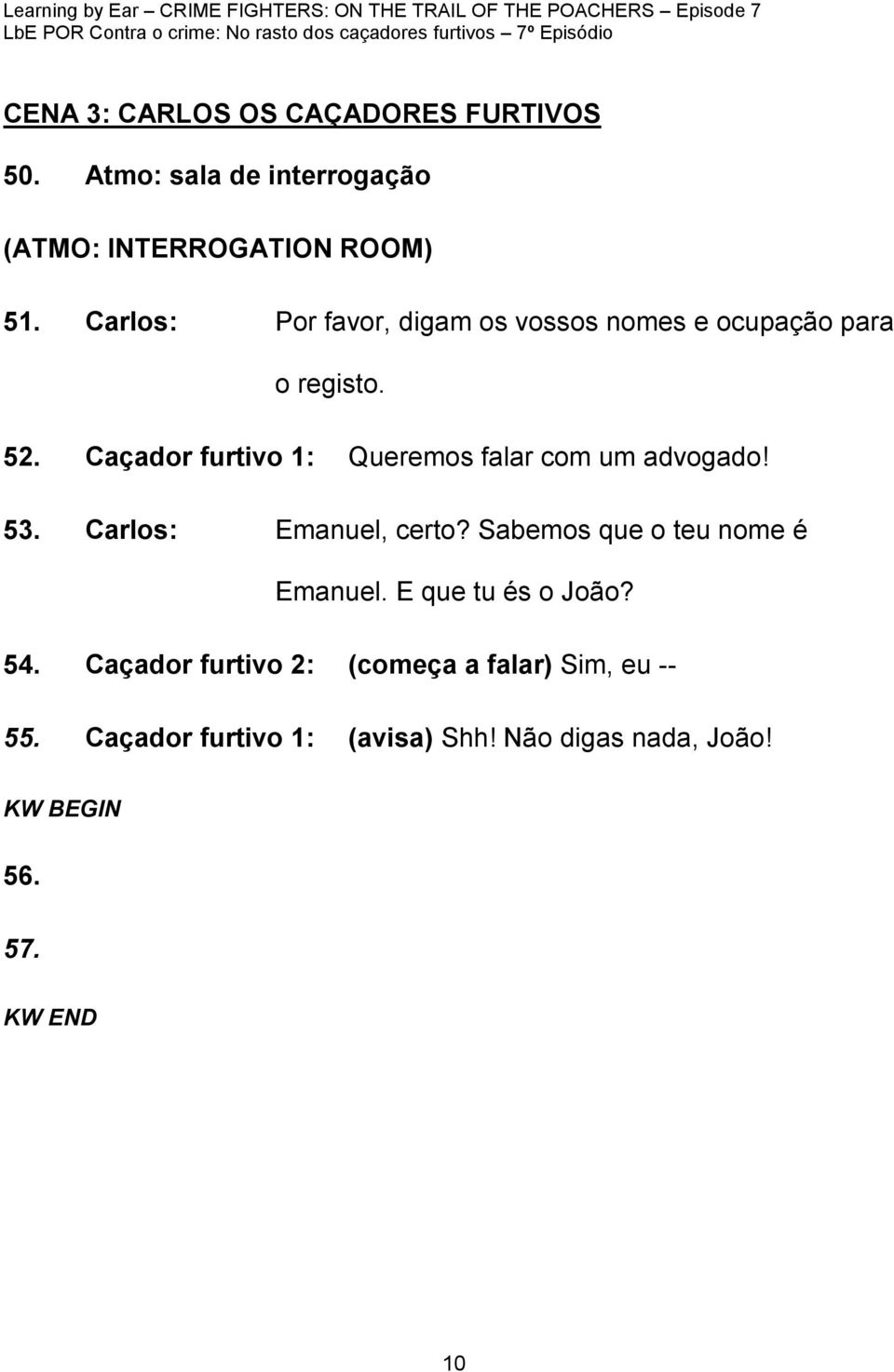 Learning by Ear – CRIME FIGHTERS: ON THE TRAIL OF THE POACHERS – Episode 7
LbE POR Contra o crime: No rasto dos caçadores furtivos – 7º Episódio

CENA 3: CARLOS OS CAÇADORES FURTIVOS

50. Atmo: sala de interrogação

(ATMO: INTERROGATION ROOM)

51. Carlos: Por favor, digam os vossos nomes e ocupação para o registo.

52. Caçador furtivo 1: Queremos falar com um advogado!

53. Carlos: Emanuel, certo? Sabemos que o teu nome é Emanuel. E que tu és o João?

54. Caçador furtivo 2: (começa a falar) Sim, eu --

55. Caçador furtivo 1: (avisa) Shh! Não digas nada, João!

KW BEGIN

56.

57.

KW END

10